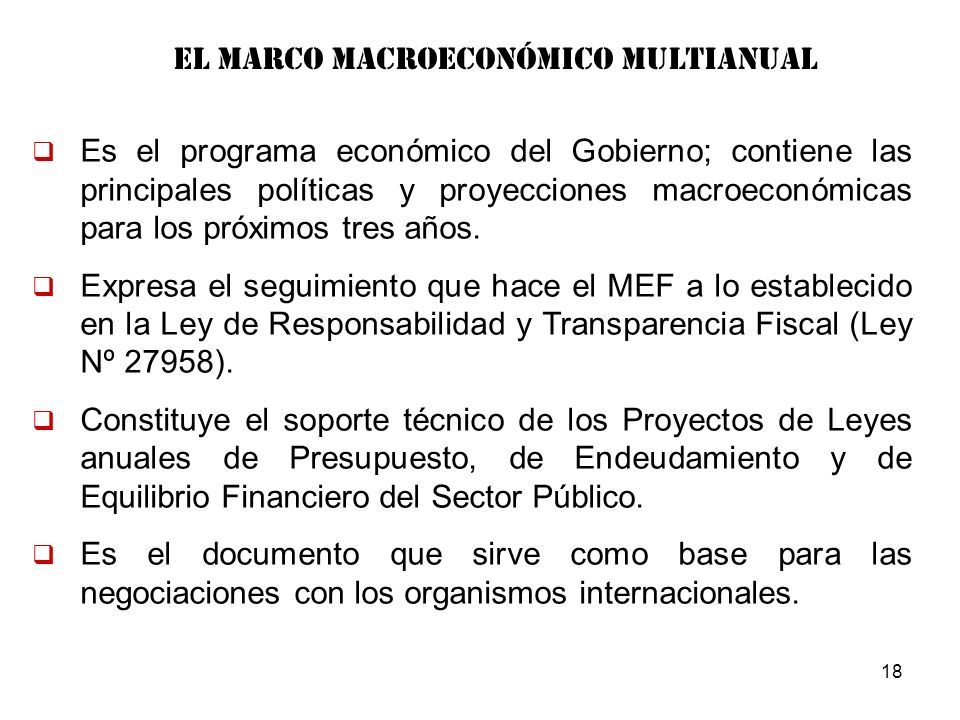 EL MARCO MACROECONÓMICO MULTIANUAL

❑ Es el programa económico del Gobierno; contiene las principales políticas y proyecciones macroeconómicas para los próximos tres años.

❑ Expresa el seguimiento que hace el MEF a lo establecido en la Ley de Responsabilidad y Transparencia Fiscal (Ley Nº 27958).

❑ Constituye el soporte técnico de los Proyectos de Leyes anuales de Presupuesto, de Endeudamiento y de Equilibrio Financiero del Sector Público.

❑ Es el documento que sirve como base para las negociaciones con los organismos internacionales.

18